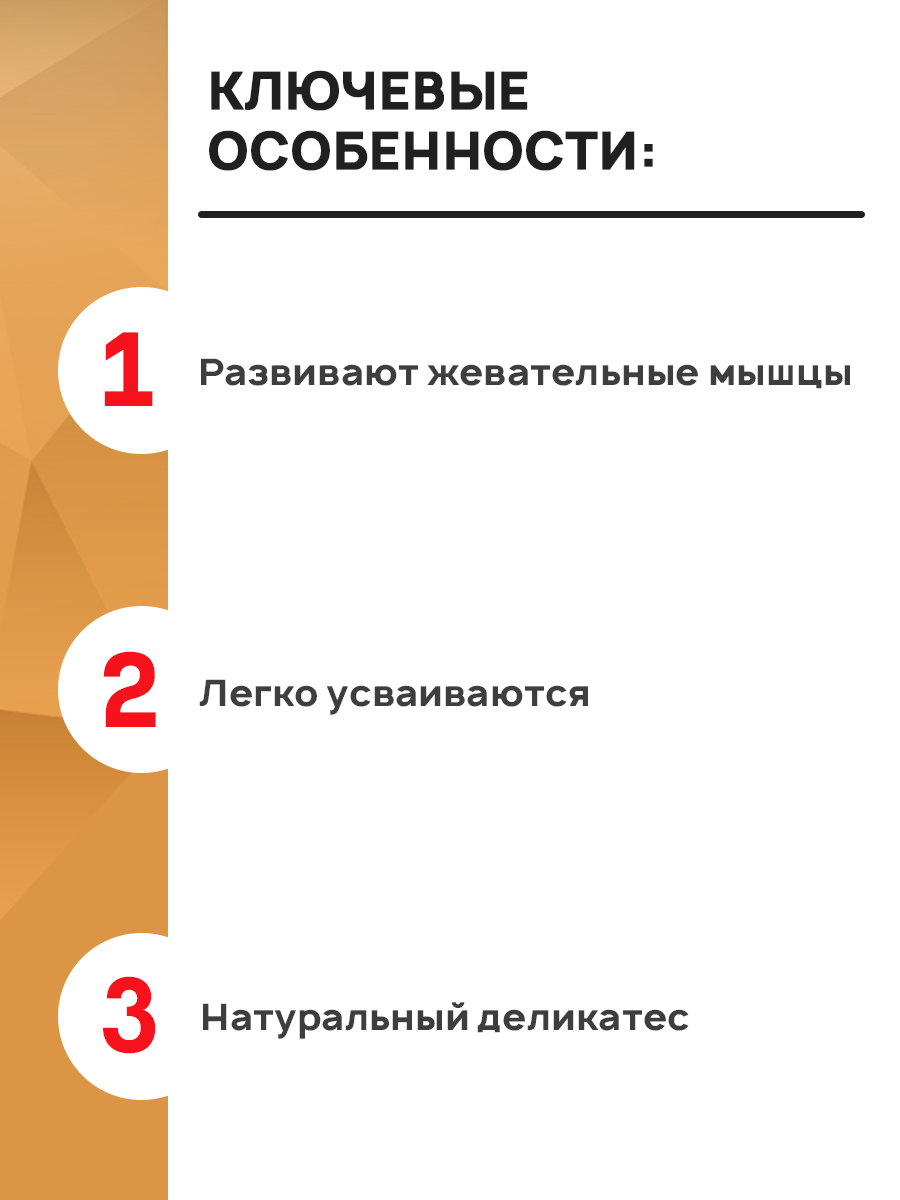 КЛЮЧЕВЫЕ
ОСОБЕННОСТИ:

1

Развивают жевательные мышцы

2

Легко усваиваются

3

Натуральный деликатес